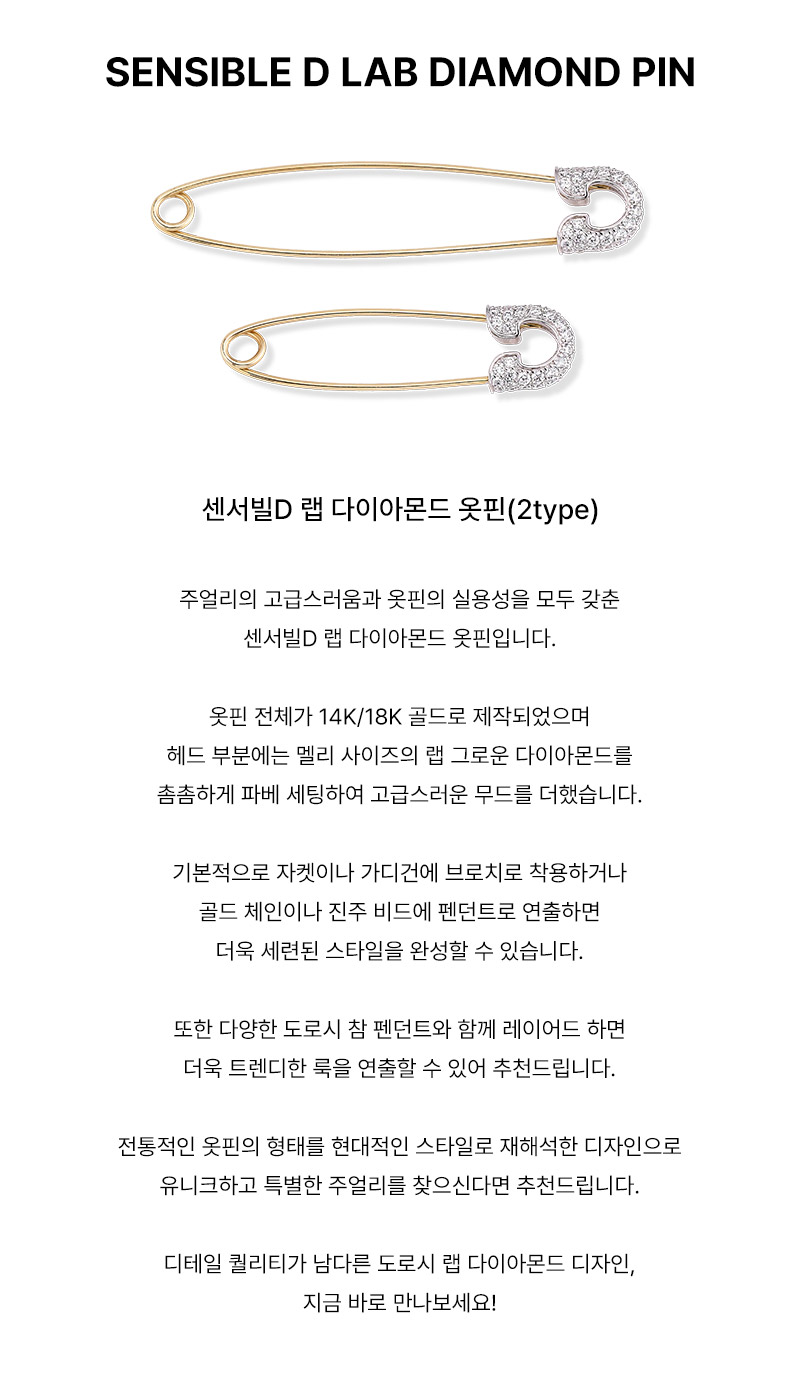 SENSIBLE D LAB DIAMOND PIN

센서빌D 랩 다이아몬드 옷핀(2type)

주얼리의 고급스러움과 옷핀의 실용성을 모두 갖춘 센서빌D 랩 다이아몬드 옷핀입니다.

옷핀 전체가 14K/18K 골드로 제작되었으며 헤드 부분에는 멜리 사이즈의 랩 그로운 다이아몬드를 촘촘하게 파베 세팅하여 고급스러운 무드를 더했습니다.

기본적으로 자켓이나 가디건에 브로치로 착용하거나 골드 체인이나 진주 비드에 펜던트로 연출하면 더욱 세련된 스타일을 완성할 수 있습니다.

또한 다양한 도로시 참 펜던트와 함께 레이어드 하면 더욱 트렌디한 룩을 연출할 수 있어 추천드립니다.

전통적인 옷핀의 형태를 현대적인 스타일로 재해석한 디자인으로 유니크하고 특별한 주얼리를 찾으신다면 추천드립니다.

디테일 퀄리티가 남다른 도로시 랩 다이아몬드 디자인, 지금 바로 만나보세요!